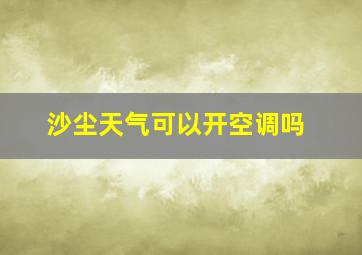 沙尘天气可以开空调吗